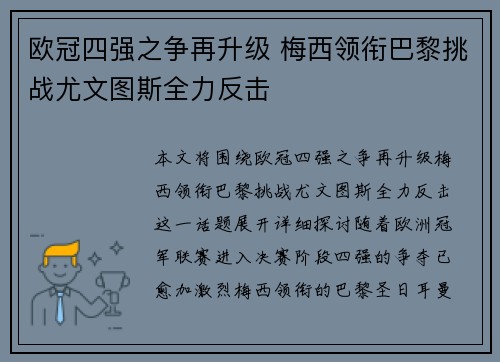 欧冠四强之争再升级 梅西领衔巴黎挑战尤文图斯全力反击

本文将围绕欧冠四强之争再升级梅西领衔巴黎挑战尤文图斯全力反击这一话题展开详细探讨随着欧洲冠军联赛进入决赛阶段四强的争夺已愈加激烈梅西领衔的巴黎圣日耳曼